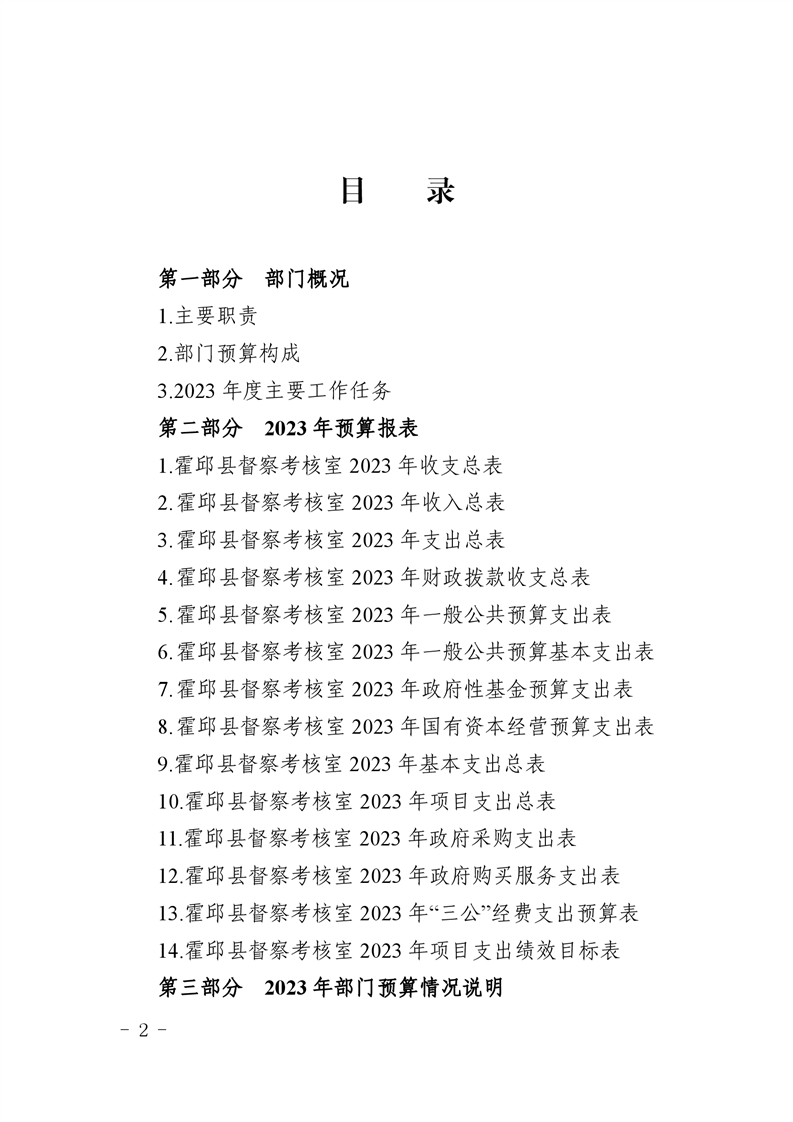 目　录

第一部分　部门概况

1.主要职责

2.部门预算构成

3.2023 年度主要工作任务

第二部分　2023 年预算报表

1.霍邱县督察考核室 2023 年收支总表

2.霍邱县督察考核室 2023 年收入总表

3.霍邱县督察考核室 2023 年支出总表

4.霍邱县督察考核室 2023 年财政拨款收支总表

5.霍邱县督察考核室 2023 年一般公共预算支出表

6.霍邱县督察考核室 2023 年一般公共预算基本支出表

7.霍邱县督察考核室 2023 年政府性基金预算支出表

8.霍邱县督察考核室 2023 年国有资本经营预算支出表

9.霍邱县督察考核室 2023 年基本支出总表

10.霍邱县督察考核室 2023 年项目支出总表

11.霍邱县督察考核室 2023 年政府采购支出表

12.霍邱县督察考核室 2023 年政府购买服务支出表

13.霍邱县督察考核室 2023 年“三公”经费支出预算表

14.霍邱县督察考核室 2023 年项目支出绩效目标表

第三部分　2023 年部门预算情况说明

－ 2 －